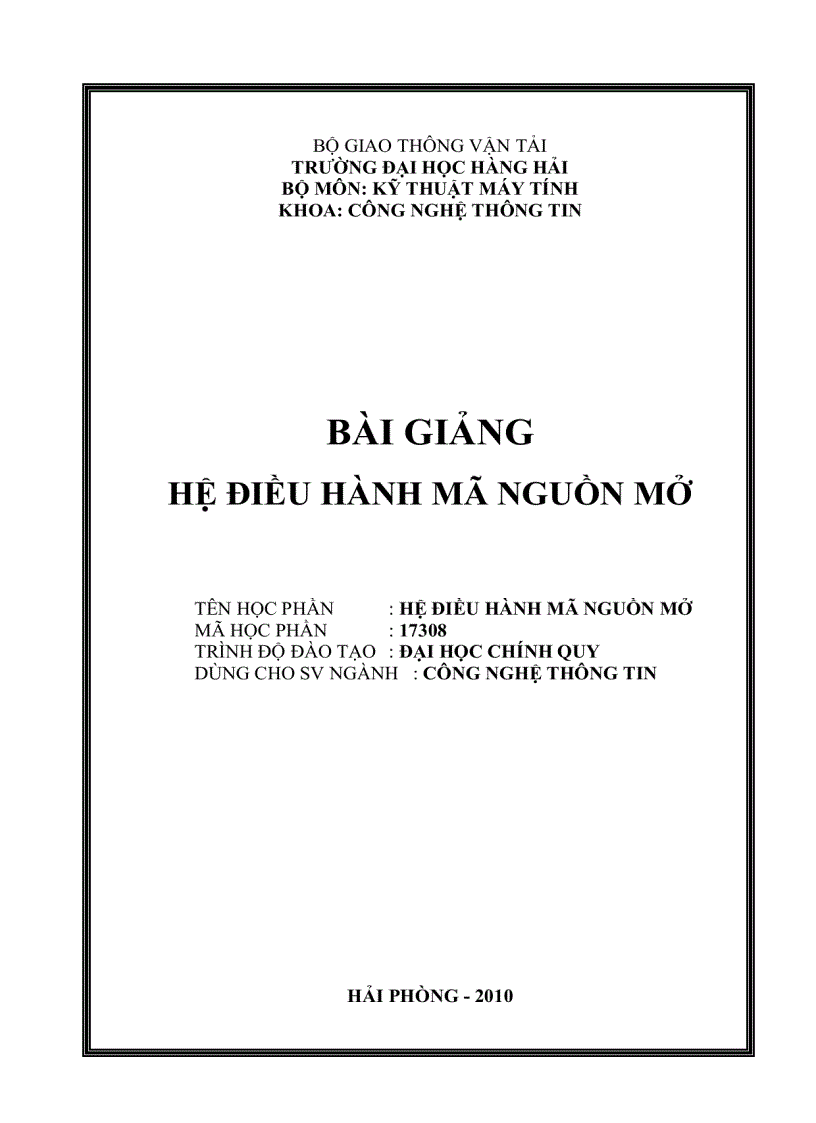 BỘ GIAO THÔNG VẬN TẢI
TRƯỜNG ĐẠI HỌC HÀNG HẢI
BỘ MÔN: KỸ THUẬT MÁY TÍNH
KHOA: CÔNG NGHỆ THÔNG TIN

BÀI GIẢNG
HỆ ĐIỀU HÀNH MÃ NGUỒN MỞ

TÊN HỌC PHẦN : HỆ ĐIỀU HÀNH MÃ NGUỒN MỞ
MÃ HỌC PHẦN : 17308
TRÌNH ĐỘ ĐÀO TẠO : ĐẠI HỌC CHÍNH QUY
DÙNG CHO SV NGÀNH : CÔNG NGHỆ THÔNG TIN

HẢI PHÒNG - 2010